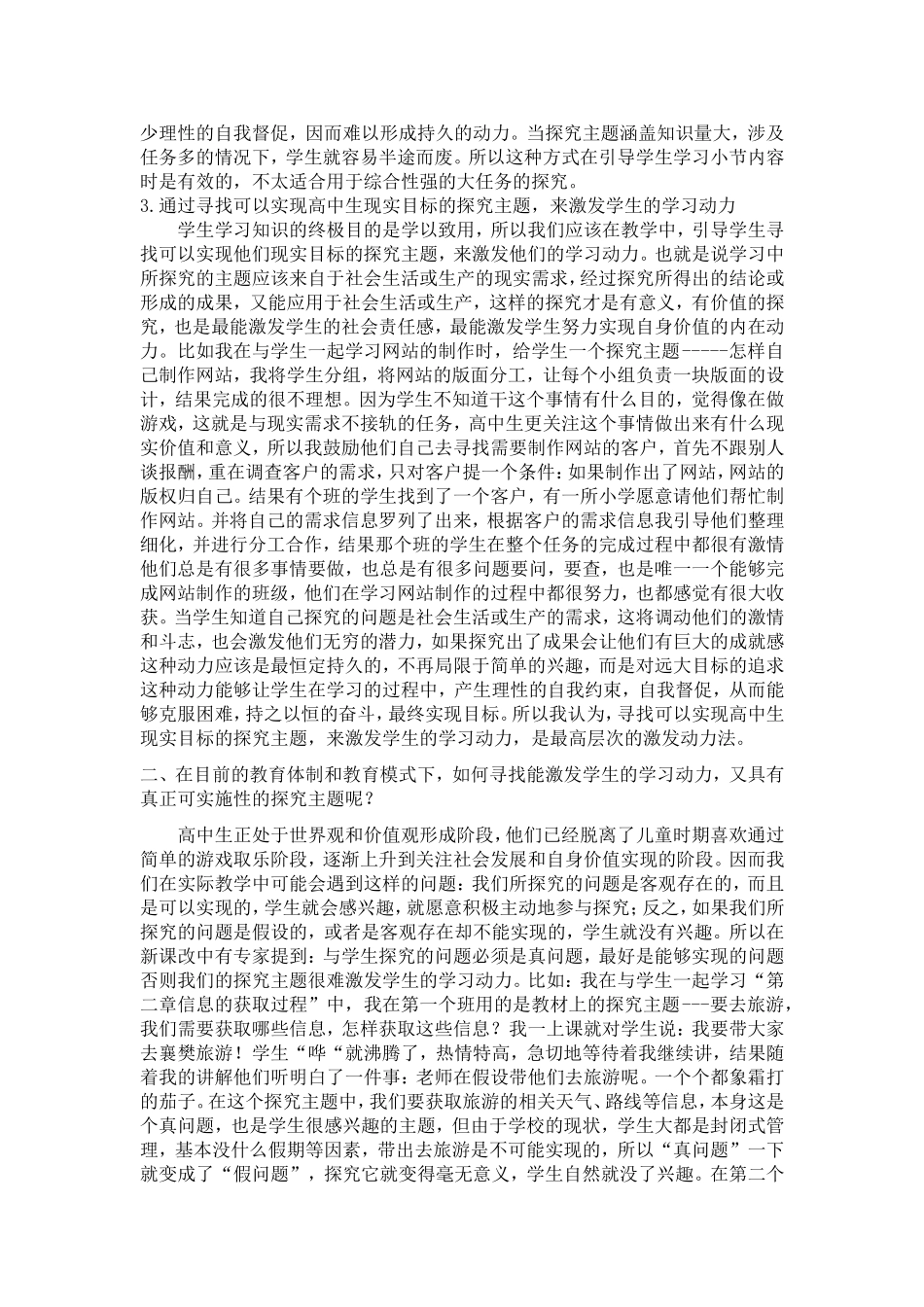 少理性的自我督促，因而难以形成持久的动力。当探究主题涵盖知识量大，涉及任务多的情况下，学生就容易半途而废。所以这种方式在引导学生学习小节内容时是有效的，不太适合用于综合性强的大任务的探究。

3.通过寻找可以实现高中生现实目标的探究主题，来激发学生的学习动力

学生学习知识的终极目的是学以致用，所以我们应该在教学中，引导学生寻找可以实现他们现实目标的探究主题，来激发他们的学习动力。也就是说学习中所探究的主题应该来自于社会生活或生产的现实需求，经过探究所得出的结论或形成的成果，又能应用于社会生活或生产，这样的探究才是有意义，有价值的探究，也是最能激发学生的社会责任感，最能激发学生努力实现自身价值的内在动力。比如我在与学生一起学习网站的制作时，给学生一个探究主题-----怎样自己制作网站，我将学生分组，将网站的版面分工，让每个小组负责一块版面的设计，结果完成的很不理想。因为学生不知道干这个事情有什么目的，觉得像在做游戏，这就是与现实需求不接轨的任务，高中生更关注这个事情做出来有什么现实价值和意义，所以我鼓励他们自己去寻找需要制作网站的客户，首先不跟别人谈报酬，重在调查客户的需求，只对客户提一个条件：如果制作出了网站，网站的版权归自己。结果有个班的学生找到了一个客户，有一所小学愿意请他们帮忙制作网站。并将自己的需求信息罗列了出来，根据客户的需求信息我引导他们整理细化，并进行分工合作，结果那个班的学生在整个任务的完成过程中都很有激情他们总是有很多事情要做，也总是有很多问题要问，要查，也是唯一一个能够完成网站制作的班级，他们在学习网站制作的过程中都很努力，也都感觉有很大收获。当学生知道自己探究的问题是社会生活或生产的需求，这将调动他们的激情和斗志，也会激发他们无穷的潜力，如果探究出了成果会让他们有巨大的成就感这种动力应该是最恒定持久的，不再局限于简单的兴趣，而是对远大目标的追求这种动力能够让学生在学习的过程中，产生理性的自我约束，自我督促，从而能够克服困难，持之以恒的奋斗，最终实现目标。所以我认为，寻找可以实现高中生现实目标的探究主题，来激发学生的学习动力，是最高层次的激发动力法。

二、在目前的教育体制和教育模式下，如何寻找能激发学生的学习动力，又具有真正可实施性的探究主题呢？

高中生正处于世界观和价值观形成阶段，他们已经脱离了儿童时期喜欢通过简单的游戏取乐阶段，逐渐上升到关注社会发展和自身价值实现的阶段。因而我们在实际教学中可能会遇到这样的问题：我们所探究的问题是客观存在的，而且是可以实现的，学生就会感兴趣，就愿意积极主动地参与探究；反之，如果我们所探究的问题是假设的，或者是客观存在却不能实现的，学生就没有兴趣。所以在新课改中有专家提到：与学生探究的问题必须是真问题，最好是能够实现的问题否则我们的探究主题很难激发学生的学习动力。比如：我在与学生一起学习“第二章信息的获取过程”中，我在第一个班用的是教材上的探究主题---要去旅游，我们需要获取哪些信息，怎样获取这些信息？我一上课就对学生说：我要带大家去襄樊旅游！学生“哗“就沸腾了，热情特高，急切地等待着我继续讲，结果随着我的讲解他们听明白了一件事：老师在假设带他们去旅游呢。一个个都象霜打的茄子。在这个探究主题中，我们要获取旅游的相关天气、路线等信息，本身这是个真问题，也是学生很感兴趣的主题，但由于学校的现状，学生大都是封闭式管理，基本没什么假期等因素，带出去旅游是不可能实现的，所以“真问题”一下就变成了“假问题”，探究它就变得毫无意义，学生自然就没了兴趣。在第二个